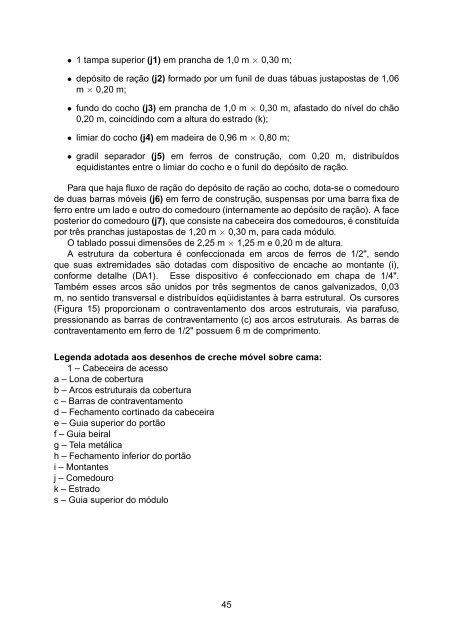 • 1 tampa superior **(j1)** em prancha de 1,0 m $\times$ 0,30 m;

• depósito de ração **(j2)** formado por um funil de duas tábuas justapostas de 1,06 m $\times$ 0,20 m;

• fundo do cocho **(j3)** em prancha de 1,0 m $\times$ 0,30 m, afastado do nível do chão 0,20 m, coincidindo com a altura do estrado (k);

• limiar do cocho **(j4)** em madeira de 0,96 m $\times$ 0,80 m;

• gradil separador **(j5)** em ferros de construção, com 0,20 m, distribuídos equidistantes entre o limiar do cocho e o funil do depósito de ração.

Para que haja fluxo de ração do depósito de ração ao cocho, dota-se o comedouro de duas barras móveis **(j6)** em ferro de construção, suspensas por uma barra fixa de ferro entre um lado e outro do comedouro (internamente ao depósito de ração). A face posterior do comedouro **(j7)**, que consiste na cabeceira dos comedouros, é constituída por três pranchas justapostas de 1,20 m $\times$ 0,30 m, para cada módulo.
O tablado possui dimensões de 2,25 m $\times$ 1,25 m e 0,20 m de altura.
A estrutura da cobertura é confeccionada em arcos de ferros de 1/2", sendo que suas extremidades são dotadas com dispositivo de encache ao montante (i), conforme detalhe (DA1). Esse dispositivo é confeccionado em chapa de 1/4". Também esses arcos são unidos por três segmentos de canos galvanizados, 0,03 m, no sentido transversal e distribuídos eqüidistantes à barra estrutural. Os cursores (Figura 15) proporcionam o contraventamento dos arcos estruturais, via parafuso, pressionando as barras de contraventamento (c) aos arcos estruturais. As barras de contraventamento em ferro de 1/2" possuem 6 m de comprimento.

**Legenda adotada aos desenhos de creche móvel sobre cama:**
1 – Cabeceira de acesso
a – Lona de cobertura
b – Arcos estruturais da cobertura
c – Barras de contraventamento
d – Fechamento cortinado da cabeceira
e – Guia superior do portão
f – Guia beiral
g – Tela metálica
h – Fechamento inferior do portão
i – Montantes
j – Comedouro
k – Estrado
s – Guia superior do módulo

45